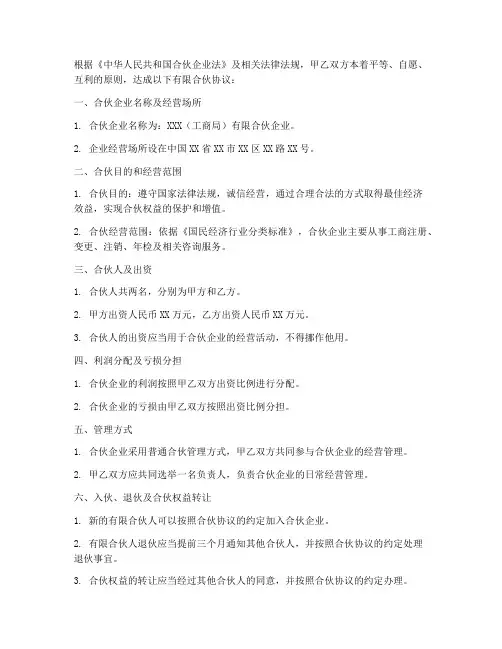 根据《中华人民共和国合伙企业法》及相关法律法规，甲乙双方本着平等、自愿、互利的原则，达成以下有限合伙协议：

一、合伙企业名称及经营场所

1. 合伙企业名称为：XXX（工商局）有限合伙企业。

2. 企业经营场所设在中国XX省XX市XX区XX路XX号。

二、合伙目的和经营范围

1. 合伙目的：遵守国家法律法规，诚信经营，通过合理合法的方式取得最佳经济效益，实现合伙权益的保护和增值。

2. 合伙经营范围：依据《国民经济行业分类标准》，合伙企业主要从事工商注册、变更、注销、年检及相关咨询服务。

三、合伙人及出资

1. 合伙人共两名，分别为甲方和乙方。

2. 甲方出资人民币XX万元，乙方出资人民币XX万元。

3. 合伙人的出资应当用于合伙企业的经营活动，不得挪作他用。

四、利润分配及亏损分担

1. 合伙企业的利润按照甲乙双方出资比例进行分配。

2. 合伙企业的亏损由甲乙双方按照出资比例分担。

五、管理方式

1. 合伙企业采用普通合伙管理方式，甲乙双方共同参与合伙企业的经营管理。

2. 甲乙双方应共同选举一名负责人，负责合伙企业的日常经营管理。

六、入伙、退伙及合伙权益转让

1. 新的有限合伙人可以按照合伙协议的约定加入合伙企业。

2. 有限合伙人退伙应当提前三个月通知其他合伙人，并按照合伙协议的约定处理退伙事宜。

3. 合伙权益的转让应当经过其他合伙人的同意，并按照合伙协议的约定办理。